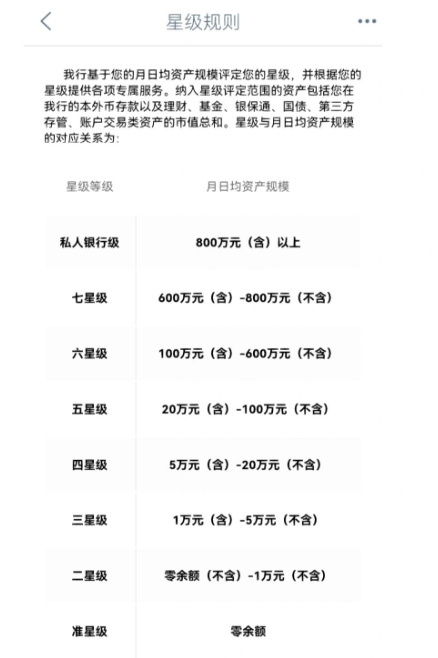 星级规则

我行基于您的月日均资产规模评定您的星级，并根据您的星级提供各项专属服务。纳入星级评定范围的资产包括您在我行的本外币存款以及理财、基金、银保通、国债、第三方存管、账户交易类资产的市值总和。星级与月日均资产规模的对应关系为：

| 星级等级 | 月日均资产规模 |
|---|---|
| 私人银行级 | 800万元（含）以上 |
| 七星级 | 600万元（含）-800万元（不含） |
| 六星级 | 100万元（含）-600万元（不含） |
| 五星级 | 20万元（含）-100万元（不含） |
| 四星级 | 5万元（含）-20万元（不含） |
| 三星级 | 1万元（含）-5万元（不含） |
| 二星级 | 零余额（不含）-1万元（不含） |
| 准星级 | 零余额 |